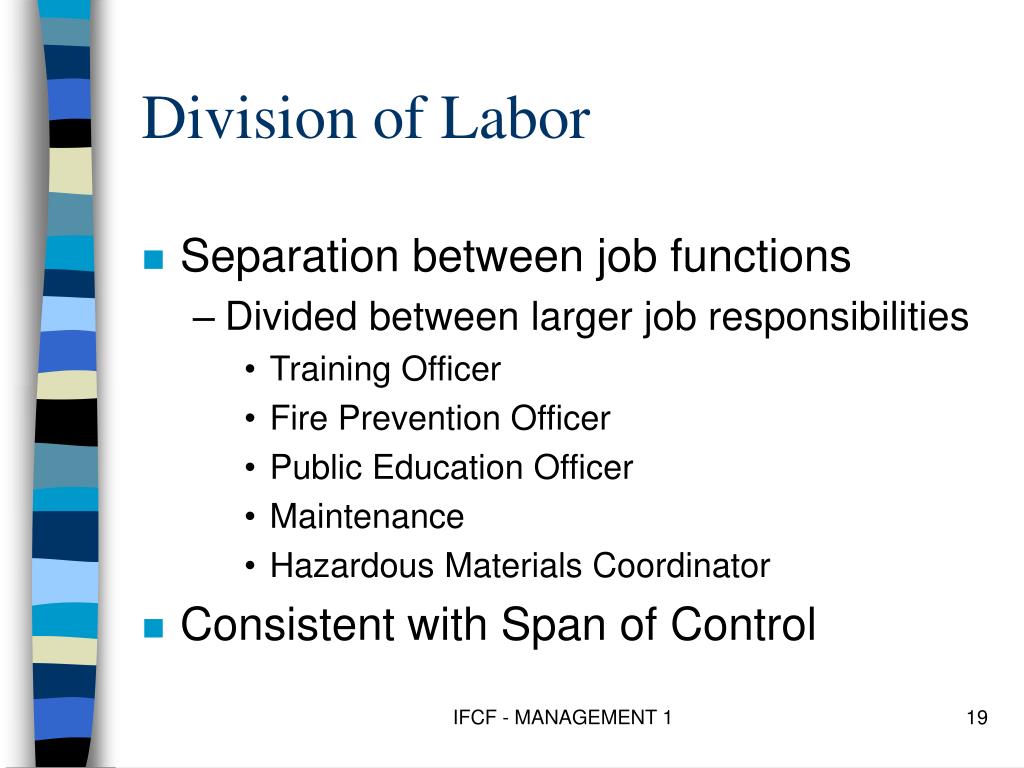 Division of Labor

- Separation between job functions
  – Divided between larger job responsibilities
    • Training Officer
    • Fire Prevention Officer
    • Public Education Officer
    • Maintenance
    • Hazardous Materials Coordinator
- Consistent with Span of Control

IFCF - MANAGEMENT 1

19